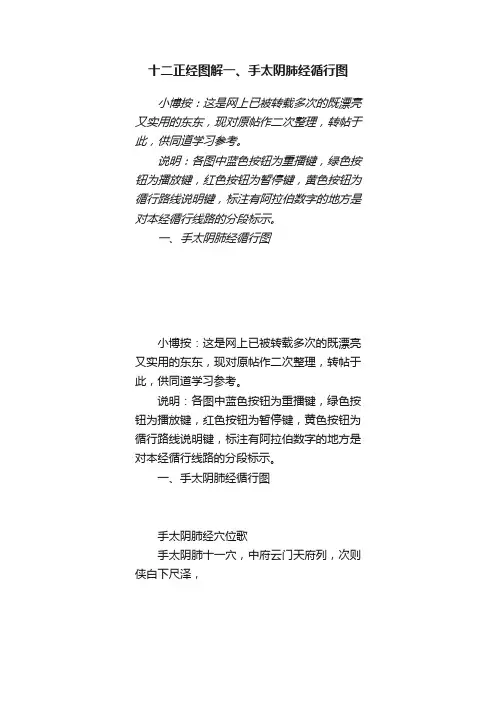 十二正经图解一、手太阴肺经循行图

小博按：这是网上已被转载多次的既漂亮又实用的东东，现对原帖作二次整理，转帖于此，供同道学习参考。

说明：各图中蓝色按钮为重播键，绿色按钮为播放键，红色按钮为暂停键，黄色按钮为循行路线说明键，标注有阿拉伯数字的地方是对本经循行线路的分段标示。

一、手太阴肺经循行图

小博按：这是网上已被转载多次的既漂亮又实用的东东，现对原帖作二次整理，转帖于此，供同道学习参考。

说明：各图中蓝色按钮为重播键，绿色按钮为播放键，红色按钮为暂停键，黄色按钮为循行路线说明键，标注有阿拉伯数字的地方是对本经循行线路的分段标示。

一、手太阴肺经循行图

手太阴肺经穴位歌

手太阴肺十一穴，中府云门天府列，次则侠白下尺泽，